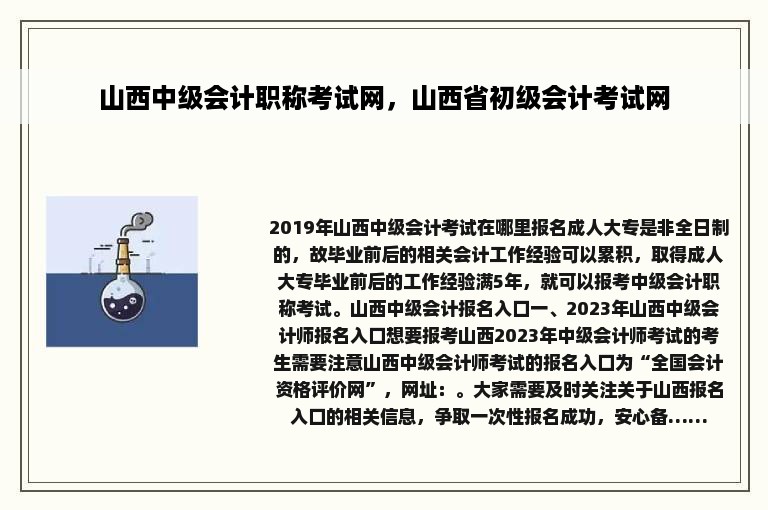 山西中级会计职称考试网，山西省初级会计考试网

2019年山西中级会计考试在哪里报名成人大专是非全日制的，故毕业前后的相关会计工作经验可以累积，取得成人大专毕业前后的工作经验满5年，就可以报考中级会计职称考试。山西中级会计报名入口一、2023年山西中级会计师报名入口想要报考山西2023年中级会计师考试的考生需要注意山西中级会计师考试的报名入口为“全国会计资格评价网”，网址：。大家需要及时关注关于山西报名入口的相关信息，争取一次性报名成功，安心备......